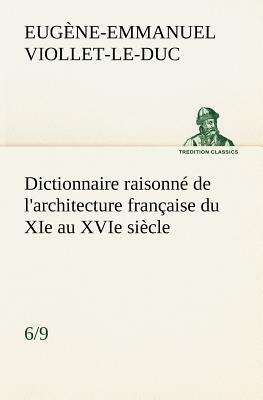 EUGÈNE-EMMANUEL VIOLLET-LE-DUC

TREDITION CLASSICS

Dictionnaire raisonné de l'architecture française du XIe au XVIe siècle

6/9